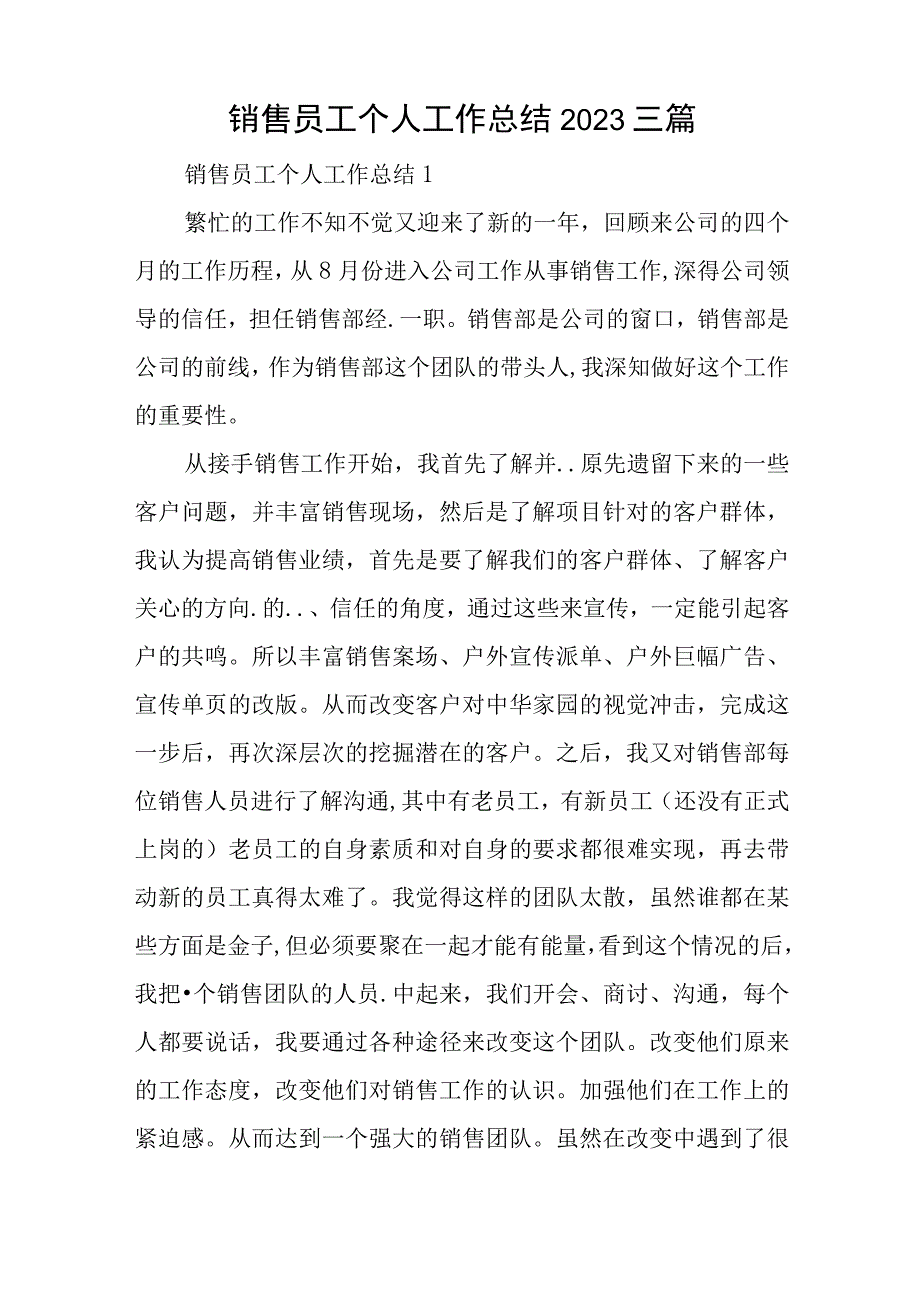 销售员工个人工作总结2023三篇

销售员工个人工作总结1

繁忙的工作不知不觉又迎来了新的一年，回顾来公司的四个月的工作历程，从8月份进入公司工作从事销售工作,深得公司领导的信任，担任销售部经.一职。销售部是公司的窗口，销售部是公司的前线，作为销售部这个团队的带头人,我深知做好这个工作的重要性。

从接手销售工作开始，我首先了解并..原先遗留下来的一些客户问题，并丰富销售现场，然后是了解项目针对的客户群体，我认为提高销售业绩，首先是要了解我们的客户群体、了解客户关心的方向.的..、信任的角度，通过这些来宣传，一定能引起客户的共鸣。所以丰富销售案场、户外宣传派单、户外巨幅广告、宣传单页的改版。从而改变客户对中华家园的视觉冲击，完成这一步后，再次深层次的挖掘潜在的客户。之后，我又对销售部每位销售人员进行了解沟通,其中有老员工，有新员工（还没有正式上岗的）老员工的自身素质和对自身的要求都很难实现，再去带动新的员工真得太难了。我觉得这样的团队太散，虽然谁都在某些方面是金子,但必须要聚在一起才能有能量,看到这个情况的后,我把•个销售团队的人员.中起来，我们开会、商讨、沟通，每个人都要说话，我要通过各种途径来改变这个团队。改变他们原来的工作态度，改变他们对销售工作的认识。加强他们在工作上的紧迫感。从而达到一个强大的销售团队。虽然在改变中遇到了很